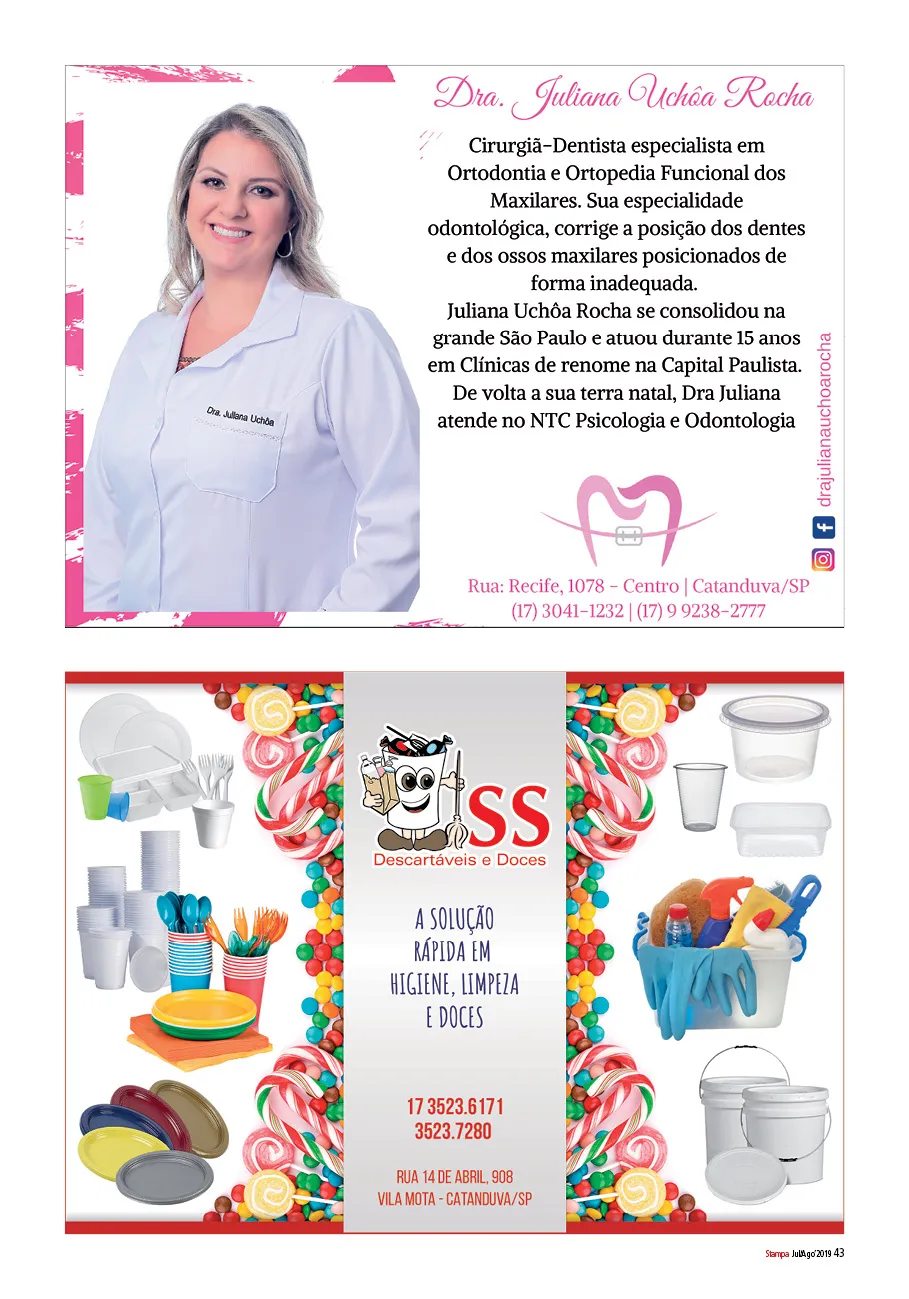 Dra. Juliana Uchôa Rocha

Cirurgiã-Dentista especialista em Ortodontia e Ortopedia Funcional dos Maxilares. Sua especialidade odontológica, corrige a posição dos dentes e dos ossos maxilares posicionados de forma inadequada.
Juliana Uchôa Rocha se consolidou na grande São Paulo e atuou durante 15 anos em Clínicas de renome na Capital Paulista. De volta a sua terra natal, Dra Juliana atende no NTC Psicologia e Odontologia

Dra. Juliana Uchôa

drajulianauchoarocha

Rua: Recife, 1078 - Centro | Catanduva/SP
(17) 3041-1232 | (17) 9 9238-2777

SS
Descartáveis e Doces

A SOLUÇÃO RÁPIDA EM HIGIENE, LIMPEZA E DOCES

17 3523.6171
3523.7280

RUA 14 DE ABRIL, 908
VILA MOTA - CATANDUVA/SP

Stampa Jul/Ago'2019 43